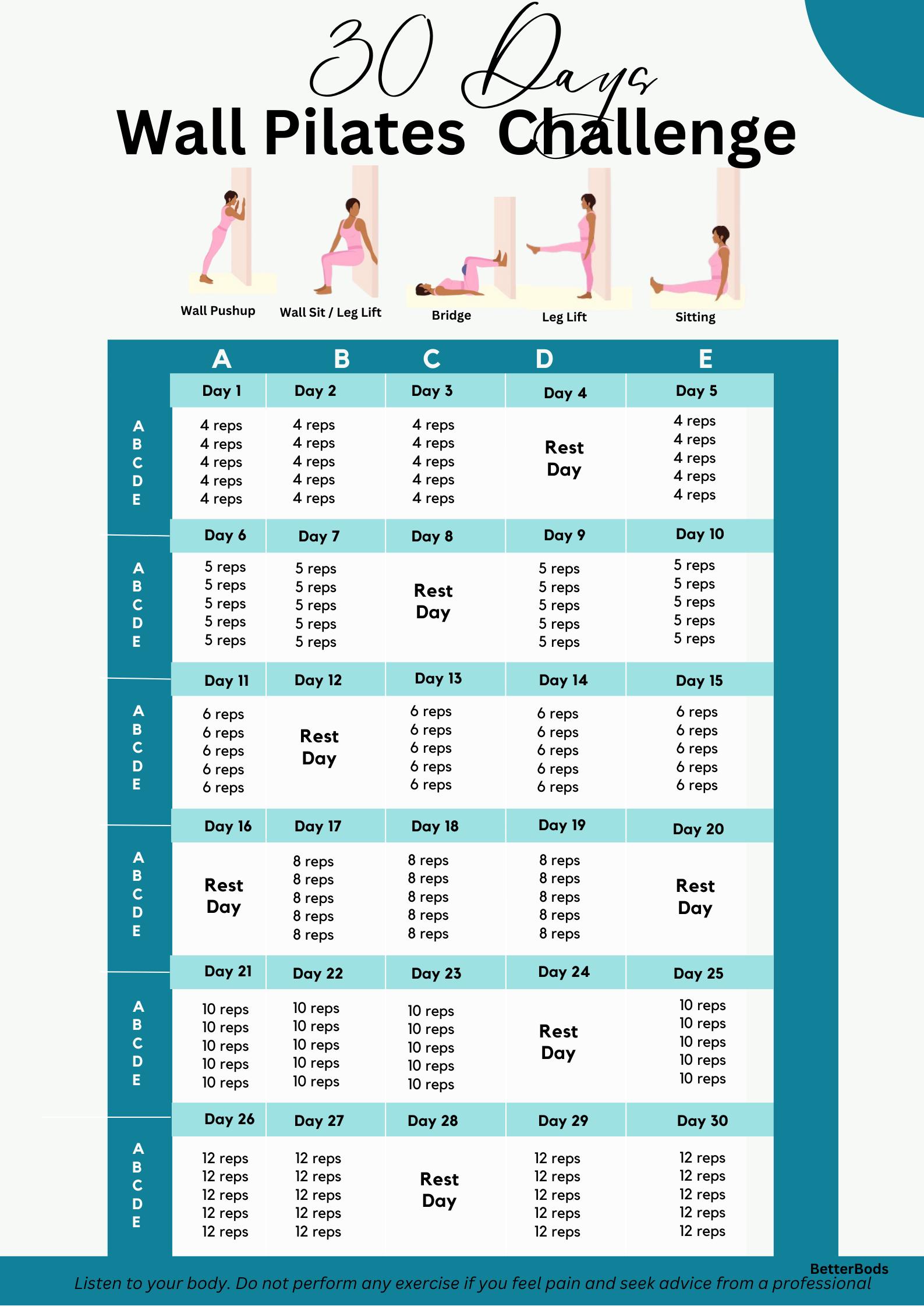 30 Days
Wall Pilates Challenge

Wall Pushup Wall Sit / Leg Lift Bridge Leg Lift Sitting

| | A | B | C | D | E |
|---|---|---|---|---|---|
| | Day 1 | Day 2 | Day 3 | Day 4 | Day 5 |
| A B C D E | 4 reps 4 reps 4 reps 4 reps 4 reps | 4 reps 4 reps 4 reps 4 reps 4 reps | 4 reps 4 reps 4 reps 4 reps 4 reps | Rest Day | 4 reps 4 reps 4 reps 4 reps 4 reps |
| | Day 6 | Day 7 | Day 8 | Day 9 | Day 10 |
| A B C D E | 5 reps 5 reps 5 reps 5 reps 5 reps | 5 reps 5 reps 5 reps 5 reps 5 reps | Rest Day | 5 reps 5 reps 5 reps 5 reps 5 reps | 5 reps 5 reps 5 reps 5 reps 5 reps |
| | Day 11 | Day 12 | Day 13 | Day 14 | Day 15 |
| A B C D E | 6 reps 6 reps 6 reps 6 reps 6 reps | Rest Day | 6 reps 6 reps 6 reps 6 reps 6 reps | 6 reps 6 reps 6 reps 6 reps 6 reps | 6 reps 6 reps 6 reps 6 reps 6 reps |
| | Day 16 | Day 17 | Day 18 | Day 19 | Day 20 |
| A B C D E | Rest Day | 8 reps 8 reps 8 reps 8 reps 8 reps | 8 reps 8 reps 8 reps 8 reps 8 reps | 8 reps 8 reps 8 reps 8 reps 8 reps | Rest Day |
| | Day 21 | Day 22 | Day 23 | Day 24 | Day 25 |
| A B C D E | 10 reps 10 reps 10 reps 10 reps 10 reps | 10 reps 10 reps 10 reps 10 reps 10 reps | 10 reps 10 reps 10 reps 10 reps 10 reps | Rest Day | 10 reps 10 reps 10 reps 10 reps 10 reps |
| | Day 26 | Day 27 | Day 28 | Day 29 | Day 30 |
| A B C D E | 12 reps 12 reps 12 reps 12 reps 12 reps | 12 reps 12 reps 12 reps 12 reps 12 reps | Rest Day | 12 reps 12 reps 12 reps 12 reps 12 reps | 12 reps 12 reps 12 reps 12 reps 12 reps |

BetterBods
Listen to your body. Do not perform any exercise if you feel pain and seek advice from a professional